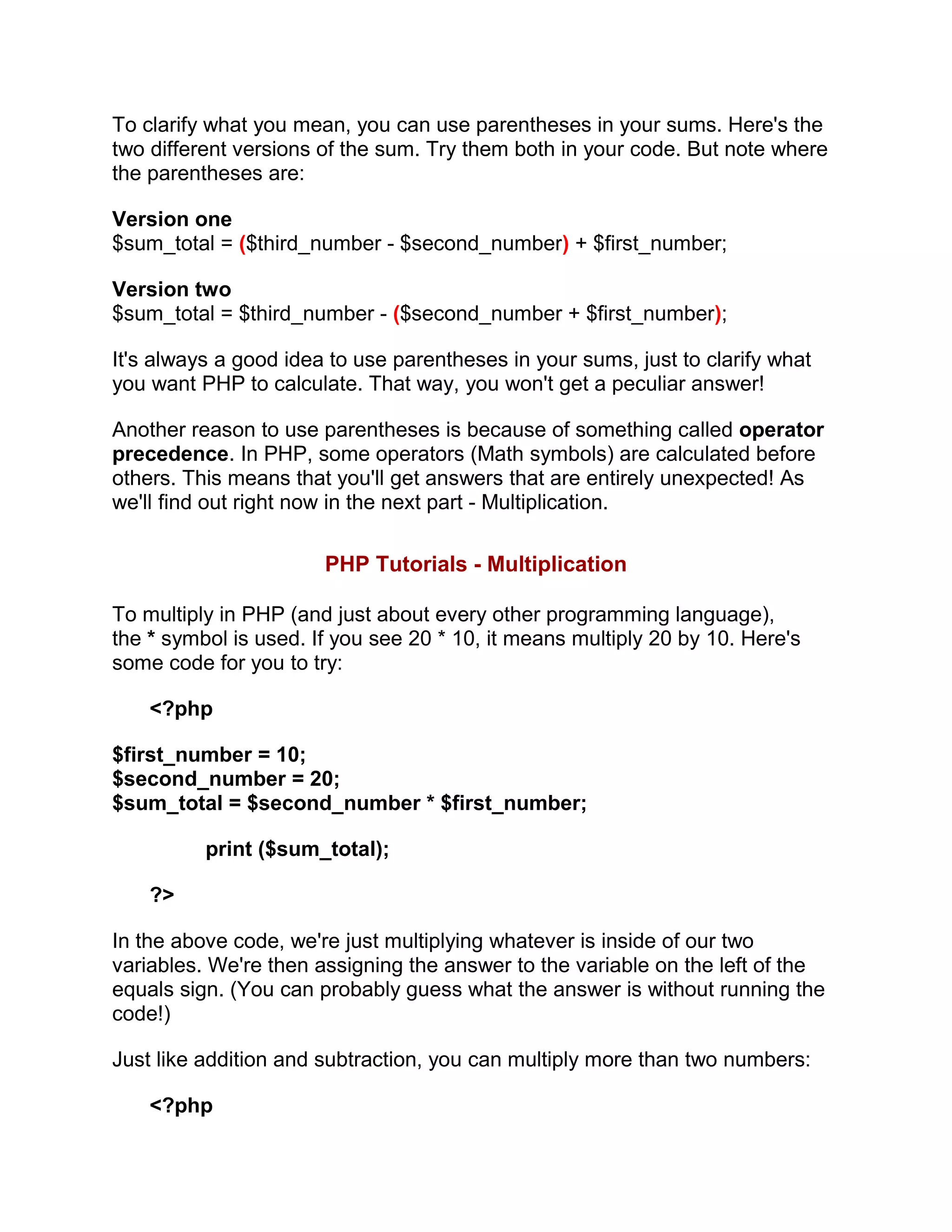 To clarify what you mean, you can use parentheses in your sums. Here's the two different versions of the sum. Try them both in your code. But note where the parentheses are:

Version one
$sum_total = ($third_number - $second_number) + $first_number;

Version two
$sum_total = $third_number - ($second_number + $first_number);

It's always a good idea to use parentheses in your sums, just to clarify what you want PHP to calculate. That way, you won't get a peculiar answer!

Another reason to use parentheses is because of something called operator precedence. In PHP, some operators (Math symbols) are calculated before others. This means that you'll get answers that are entirely unexpected! As we'll find out right now in the next part - Multiplication.

PHP Tutorials - Multiplication

To multiply in PHP (and just about every other programming language), the * symbol is used. If you see 20 * 10, it means multiply 20 by 10. Here's some code for you to try:

<?php

$first_number = 10;
$second_number = 20;
$sum_total = $second_number * $first_number;

print ($sum_total);

?>

In the above code, we're just multiplying whatever is inside of our two variables. We're then assigning the answer to the variable on the left of the equals sign. (You can probably guess what the answer is without running the code!)

Just like addition and subtraction, you can multiply more than two numbers:

<?php